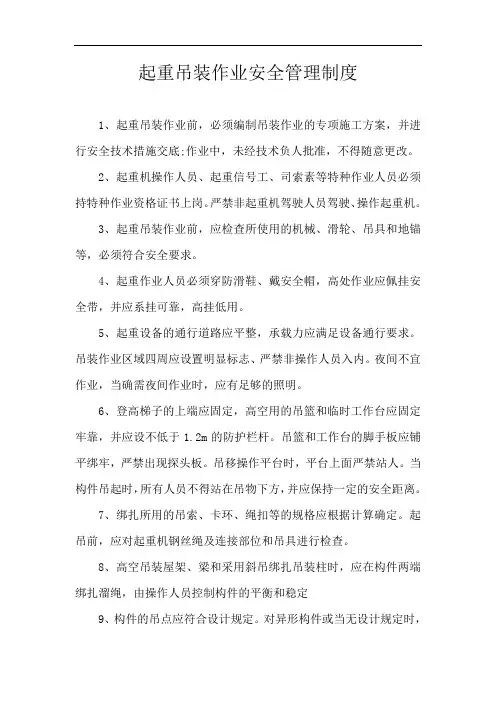 起重吊装作业安全管理制度

1、起重吊装作业前，必须编制吊装作业的专项施工方案，并进行安全技术措施交底;作业中，未经技术负人批准，不得随意更改。

2、起重机操作人员、起重信号工、司索素等特种作业人员必须持特种作业资格证书上岗。严禁非起重机驾驶人员驾驶、操作起重机。

3、起重吊装作业前，应检查所使用的机械、滑轮、吊具和地锚等，必须符合安全要求。

4、起重作业人员必须穿防滑鞋、戴安全帽，高处作业应佩挂安全带，并应系挂可靠，高挂低用。

5、起重设备的通行道路应平整，承载力应满足设备通行要求。吊装作业区域四周应设置明显标志、严禁非操作人员入内。夜间不宜作业，当确需夜间作业时，应有足够的照明。

6、登高梯子的上端应固定，高空用的吊篮和临时工作台应固定牢靠，并应设不低于 1.2m 的防护栏杆。吊篮和工作台的脚手板应铺平绑牢，严禁出现探头板。吊移操作平台时，平台上面严禁站人。当构件吊起时，所有人员不得站在吊物下方，并应保持一定的安全距离。

7、绑扎所用的吊索、卡环、绳扣等的规格应根据计算确定。起吊前，应对起重机钢丝绳及连接部位和吊具进行检查。

8、高空吊装屋架、梁和采用斜吊绑扎吊装柱时，应在构件两端绑扎溜绳，由操作人员控制构件的平衡和稳定

9、构件的吊点应符合设计规定。对异形构件或当无设计规定时，